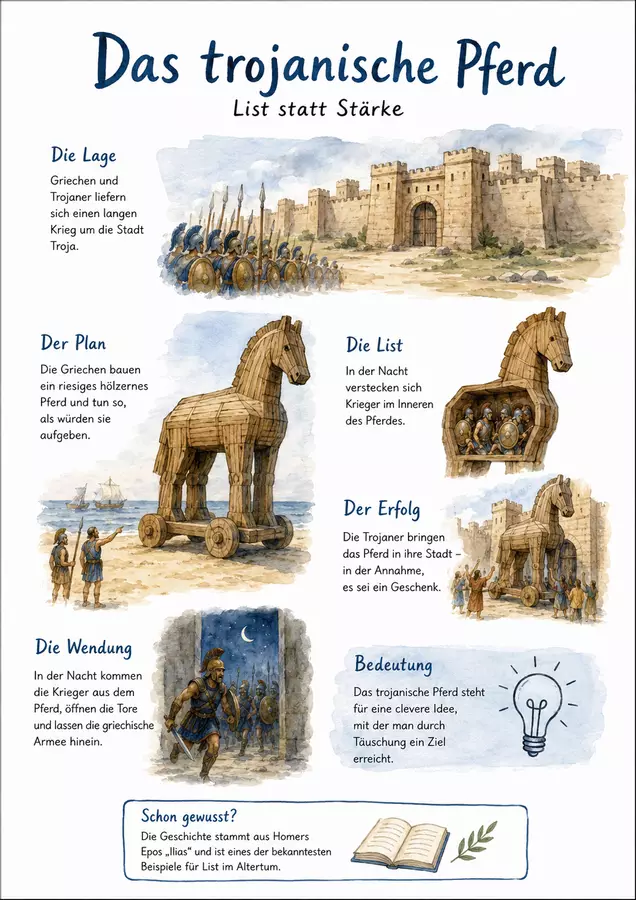 Das trojanische Pferd

List statt Stärke

Die Lage

Griechen und Trojaner liefern sich einen langen Krieg um die Stadt Troja.

Der Plan

Die Griechen bauen ein riesiges hölzernes Pferd und tun so, als würden sie aufgeben.

Die List

In der Nacht verstecken sich Krieger im Inneren des Pferdes.

Der Erfolg

Die Trojaner bringen das Pferd in ihre Stadt – in der Annahme, es sei ein Geschenk.

Die Wendung

In der Nacht kommen die Krieger aus dem Pferd, öffnen die Tore und lassen die griechische Armee hinein.

Bedeutung

Das trojanische Pferd steht für eine clevere Idee, mit der man durch Täuschung ein Ziel erreicht.

Schon gewusst?

Die Geschichte stammt aus Homers Epos „Ilias“ und ist eines der bekanntesten Beispiele für List im Altertum.